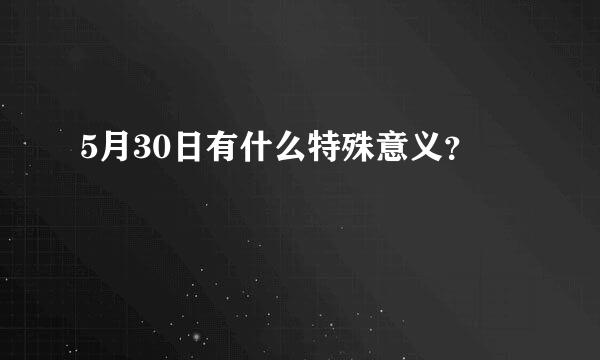 5月30日有什么特殊意义?